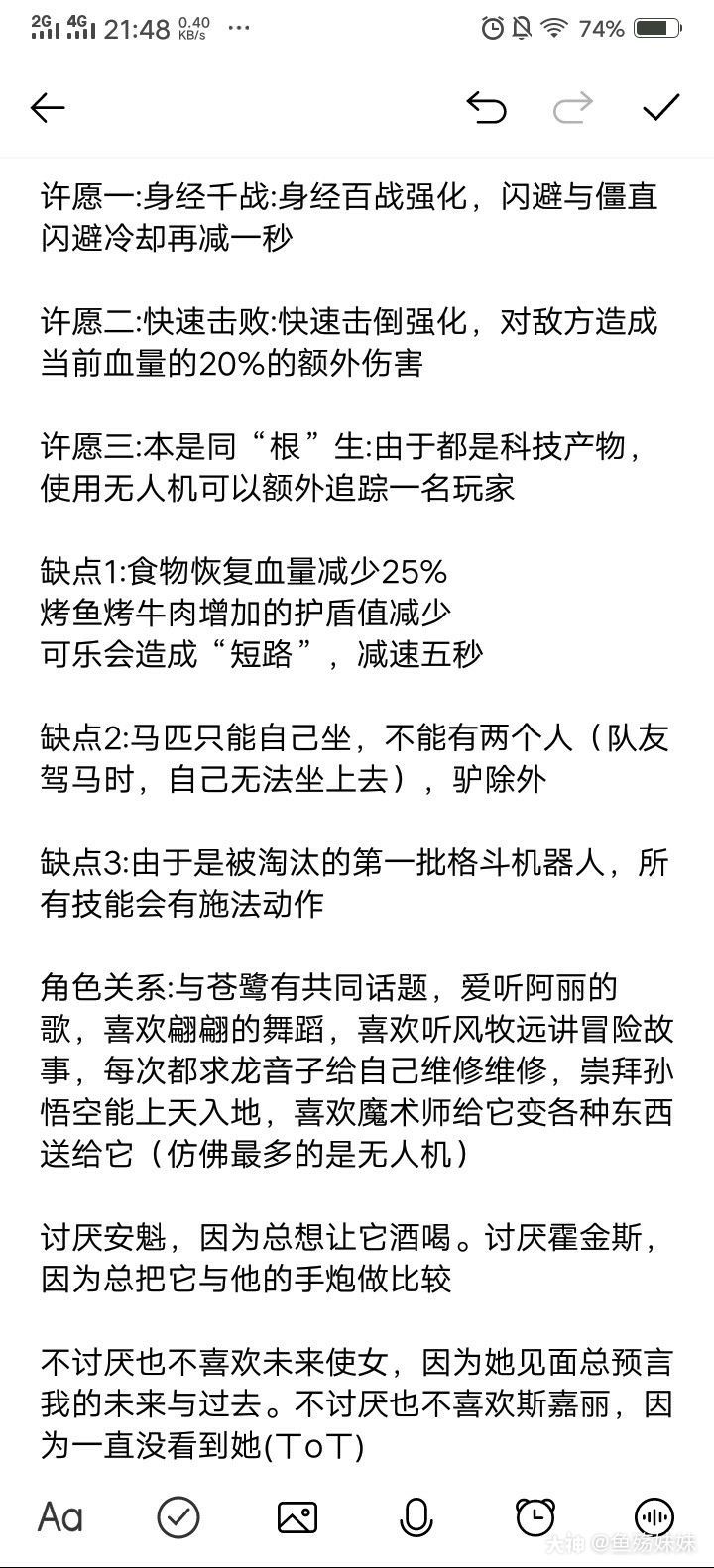 2G 4G 21:48 0.40 KB/s ··· 74%

许愿一:身经千战:身经百战强化，闪避与僵直闪避冷却再减一秒

许愿二:快速击败:快速击倒强化，对敌方造成当前血量的20%的额外伤害

许愿三:本是同“根”生:由于都是科技产物，使用无人机可以额外追踪一名玩家

缺点1:食物恢复血量减少25%
烤鱼烤牛肉增加的护盾值减少
可乐会造成“短路”，减速五秒

缺点2:马匹只能自己坐，不能有两个人（队友驾马时，自己无法坐上去），驴除外

缺点3:由于是被淘汰的第一批格斗机器人，所有技能会有施法动作

角色关系:与苍鹭有共同话题，爱听阿丽的歌，喜欢翩翩的舞蹈，喜欢听风牧远讲冒险故事，每次都求龙音子给自己维修维修，崇拜孙悟空能上天入地，喜欢魔术师给它变各种东西送给它（仿佛最多的是无人机）

讨厌安魁，因为总想让它酒喝。讨厌霍金斯，因为总把它与他的手炮做比较

不讨厌也不喜欢未来使女，因为她见面总预言我的未来与过去。不讨厌也不喜欢斯嘉丽，因为一直没看到她(ToT)

Aa

大神 @鱼殇妹妹